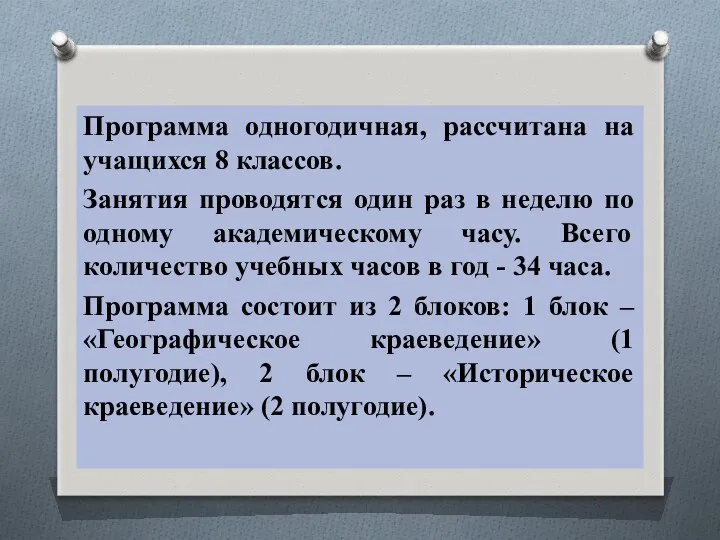 Программа одногодичная, рассчитана на учащихся 8 классов.

Занятия проводятся один раз в неделю по одному академическому часу. Всего количество учебных часов в год - 34 часа.

Программа состоит из 2 блоков: 1 блок – «Географическое краеведение» (1 полугодие), 2 блок – «Историческое краеведение» (2 полугодие).